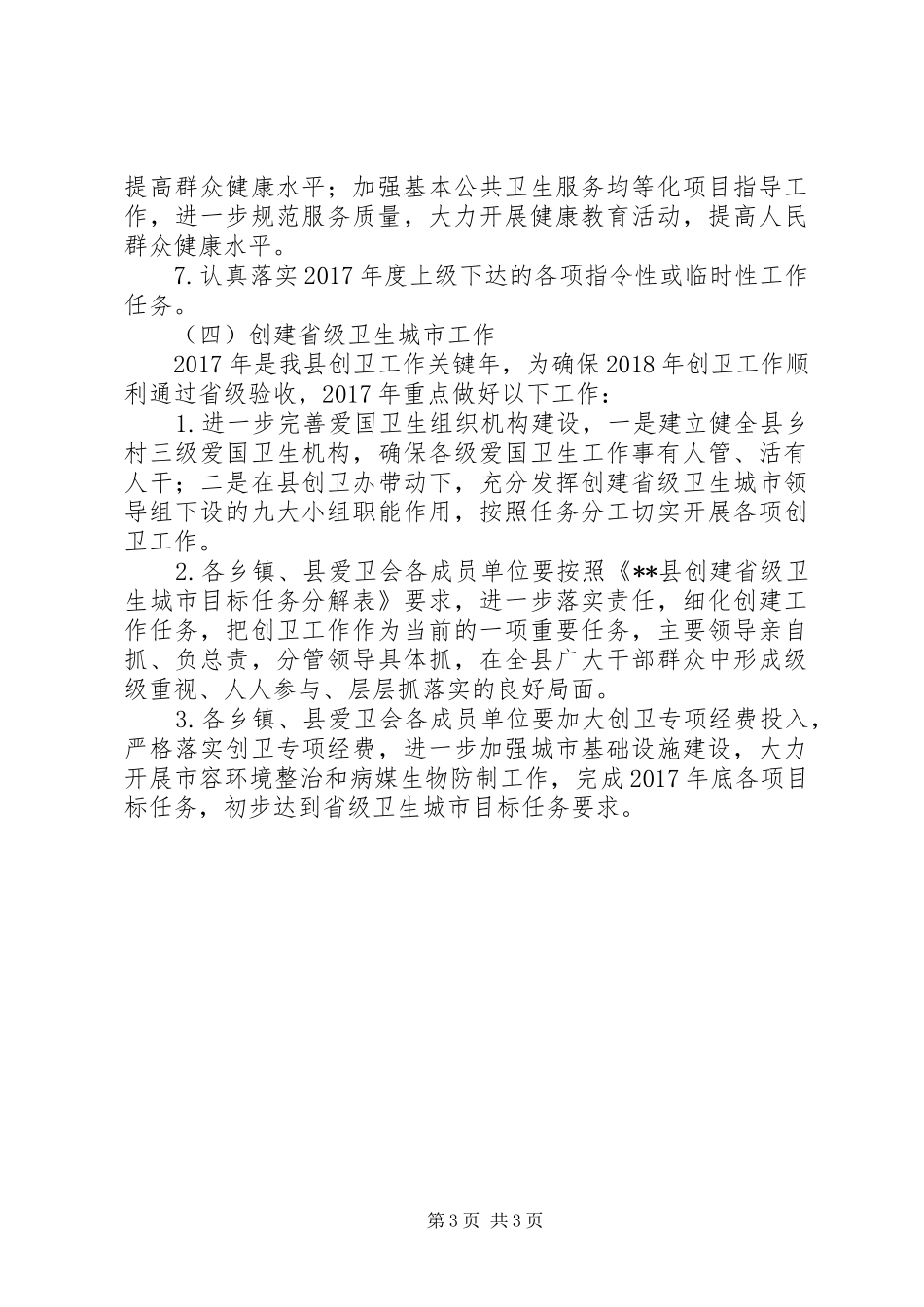 提高群众健康水平；加强基本公共卫生服务均等化项目指导工作，进一步规范服务质量，大力开展健康教育活动，提高人民群众健康水平。

7.认真落实2017年度上级下达的各项指令性或临时性工作任务。

（四）创建省级卫生城市工作

2017年是我县创卫工作关键年，为确保2018年创卫工作顺利通过省级验收，2017年重点做好以下工作：

1.进一步完善爱国卫生组织机构建设，一是建立健全县乡村三级爱国卫生机构，确保各级爱国卫生工作事有人管、活有人干；二是在县创卫办带动下，充分发挥创建省级卫生城市领导组下设的九大小组职能作用，按照任务分工切实开展各项创卫工作。

2.各乡镇、县爱卫会各成员单位要按照《**县创建省级卫生城市目标任务分解表》要求，进一步落实责任，细化创建工作任务，把创卫工作作为当前的一项重要任务，主要领导亲自抓、负总责，分管领导具体抓，在全县广大干部群众中形成级级重视、人人参与、层层抓落实的良好局面。

3.各乡镇、县爱卫会各成员单位要加大创卫专项经费投入，严格落实创卫专项经费，进一步加强城市基础设施建设，大力开展市容环境整治和病媒生物防制工作，完成2017年底各项目标任务，初步达到省级卫生城市目标任务要求。

第3页 共3页